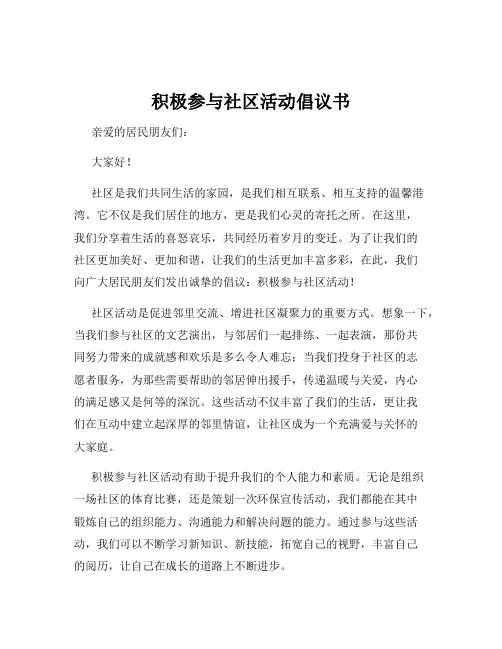 积极参与社区活动倡议书

亲爱的居民朋友们：

大家好！

社区是我们共同生活的家园，是我们相互联系、相互支持的温馨港湾。它不仅是我们居住的地方，更是我们心灵的寄托之所。在这里，我们分享着生活的喜怒哀乐，共同经历着岁月的变迁。为了让我们的社区更加美好、更加和谐，让我们的生活更加丰富多彩，在此，我们向广大居民朋友们发出诚挚的倡议：积极参与社区活动！

社区活动是促进邻里交流、增进社区凝聚力的重要方式。想象一下，当我们参与社区的文艺演出，与邻居们一起排练、一起表演，那份共同努力带来的成就感和欢乐是多么令人难忘；当我们投身于社区的志愿者服务，为那些需要帮助的邻居伸出援手，传递温暖与关爱，内心的满足感又是何等的深沉。这些活动不仅丰富了我们的生活，更让我们在互动中建立起深厚的邻里情谊，让社区成为一个充满爱与关怀的大家庭。

积极参与社区活动有助于提升我们的个人能力和素质。无论是组织一场社区的体育比赛，还是策划一次环保宣传活动，我们都能在其中锻炼自己的组织能力、沟通能力和解决问题的能力。通过参与这些活动，我们可以不断学习新知识、新技能，拓宽自己的视野，丰富自己的阅历，让自己在成长的道路上不断进步。